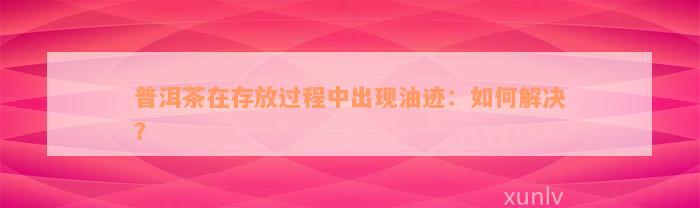 普洱茶在存放过程中出现油迹：如何解决？

xunlv